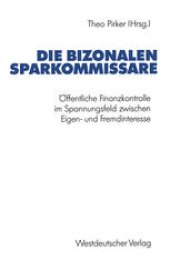 Theo Pirker (Hrsg.)

DIE BIZONALEN SPARKOMMISSARE

Öffentliche Finanzkontrolle im Spannungsfeld zwischen Eigen- und Fremdinteresse

Westdeutscher Verlag